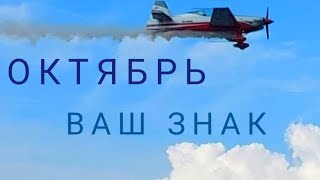 ОКТЯБРЬ

ВАШ ЗНАК